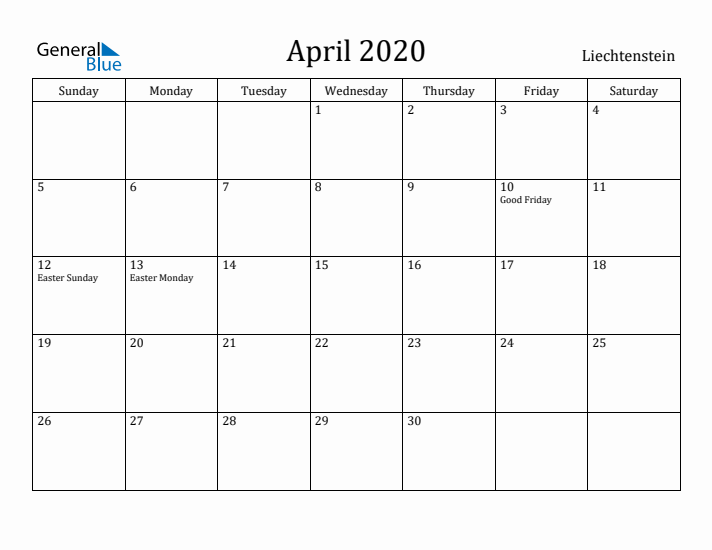 General
Blue

April 2020

Liechtenstein

| Sunday | Monday | Tuesday | Wednesday | Thursday | Friday | Saturday |
|---|---|---|---|---|---|---|
| | | | 1 | 2 | 3 | 4 |
| 5 | 6 | 7 | 8 | 9 | 10 Good Friday | 11 |
| 12 Easter Sunday | 13 Easter Monday | 14 | 15 | 16 | 17 | 18 |
| 19 | 20 | 21 | 22 | 23 | 24 | 25 |
| 26 | 27 | 28 | 29 | 30 | | |